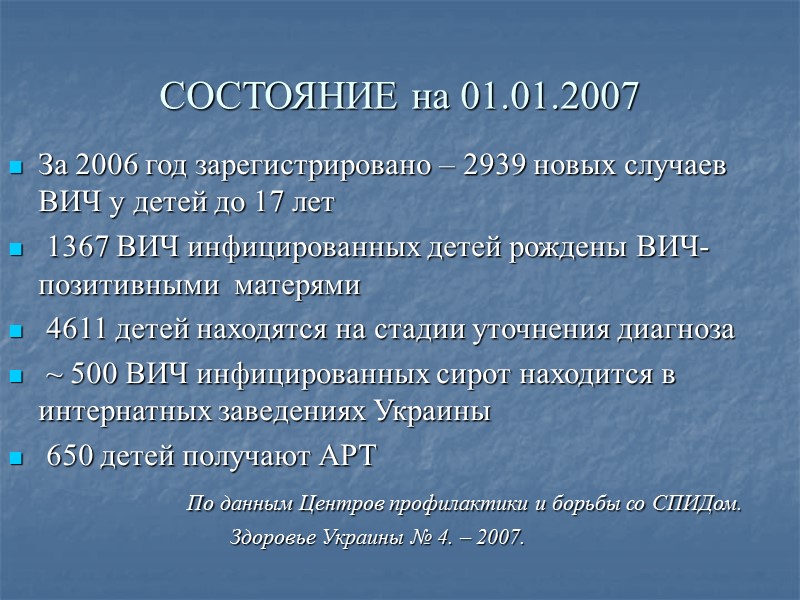 СОСТОЯНИЕ на 01.01.2007

За 2006 год зарегистрировано – 2939 новых случаев ВИЧ у детей до 17 лет

1367 ВИЧ инфицированных детей рождены ВИЧ-позитивными матерями

4611 детей находятся на стадии уточнения диагноза

~ 500 ВИЧ инфицированных сирот находится в интернатных заведениях Украины

650 детей получают АРТ

По данным Центров профилактики и борьбы со СПИДом. Здоровье Украины № 4. – 2007.